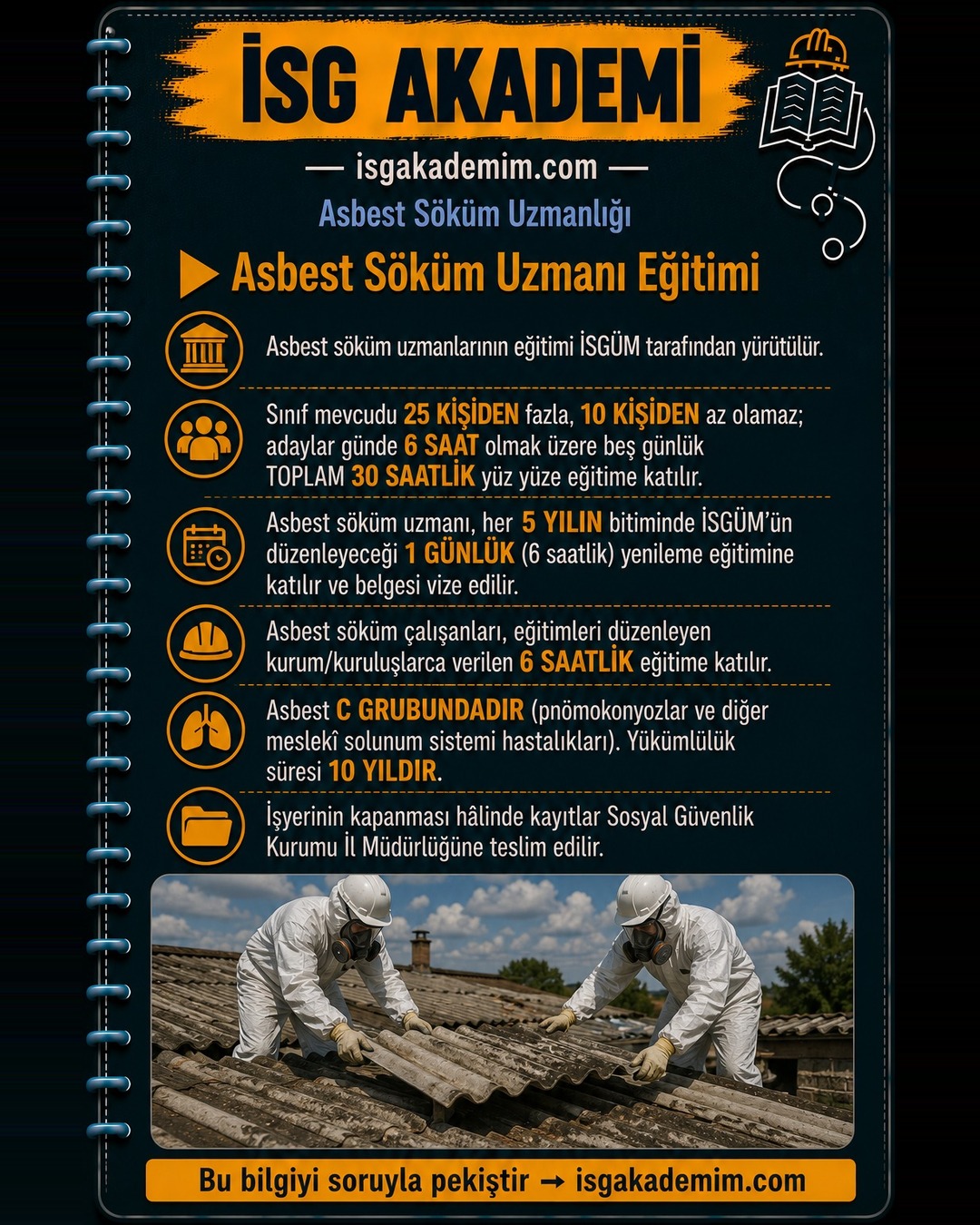 İSG AKADEMİ

— isgakademim.com —

Asbest Söküm Uzmanlığı

Asbest Söküm Uzmanı Eğitimi

Asbest söküm uzmanlarının eğitimi İSGÜM tarafından yürütülür.

Sınıf mevcudu 25 KİŞİDEN fazla, 10 KİŞİDEN az olamaz; adaylar günde 6 SAAT olmak üzere beş günlük TOPLAM 30 SAATLİK yüz yüze eğitime katılır.

Asbest söküm uzmanı, her 5 YILIN bitiminde İSGÜM'ün düzenleyeceği 1 GÜNLÜK (6 saatlik) yenileme eğitimine katılır ve belgesi vize edilir.

Asbest söküm çalışanları, eğitimleri düzenleyen kurum/kuruluşlarca verilen 6 SAATLİK eğitime katılır.

Asbest C GRUBUNDADIR (pnömokonyozlar ve diğer meslekî solunum sistemi hastalıkları). Yükümlülük süresi 10 YILDIR.

İşyerinin kapanması hâlinde kayıtlar Sosyal Güvenlik Kurumu İl Müdürlüğüne teslim edilir.

Bu bilgiyi soruyla pekiştir → isgakademim.com